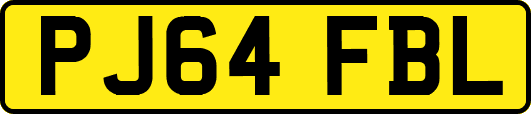 PJ64 FBL